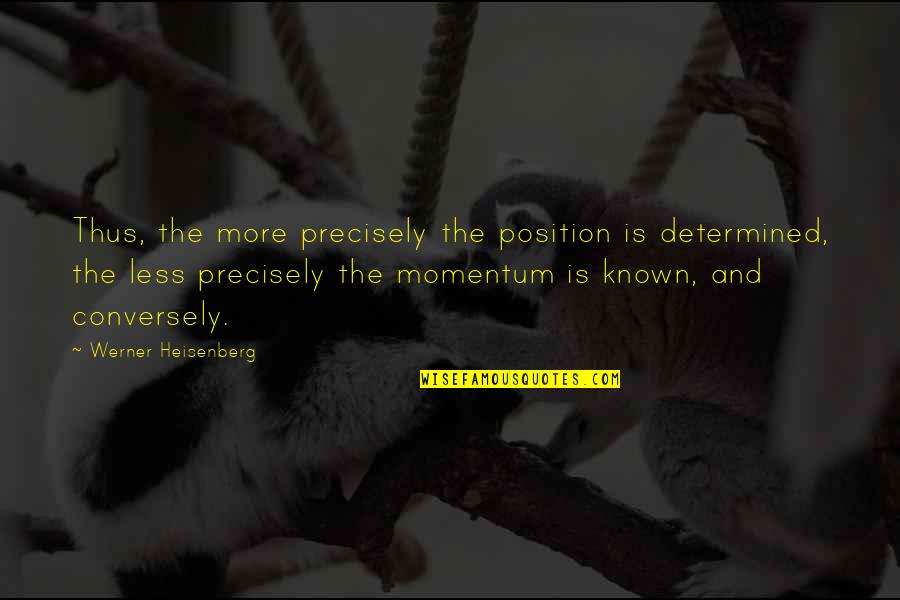 Thus, the more precisely the position is determined, the less precisely the momentum is known, and conversely.

~ Werner Heisenberg

WISEFAMOUSQUOTES.COM